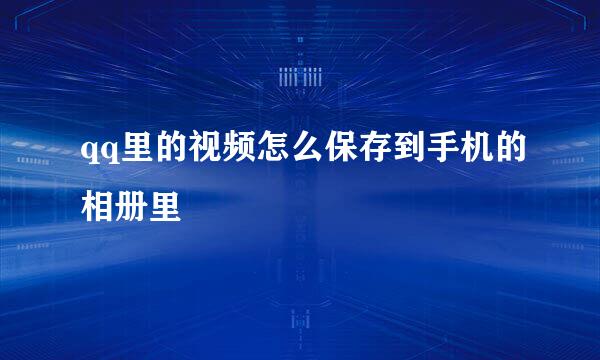 qq里的视频怎么保存到手机的相册里